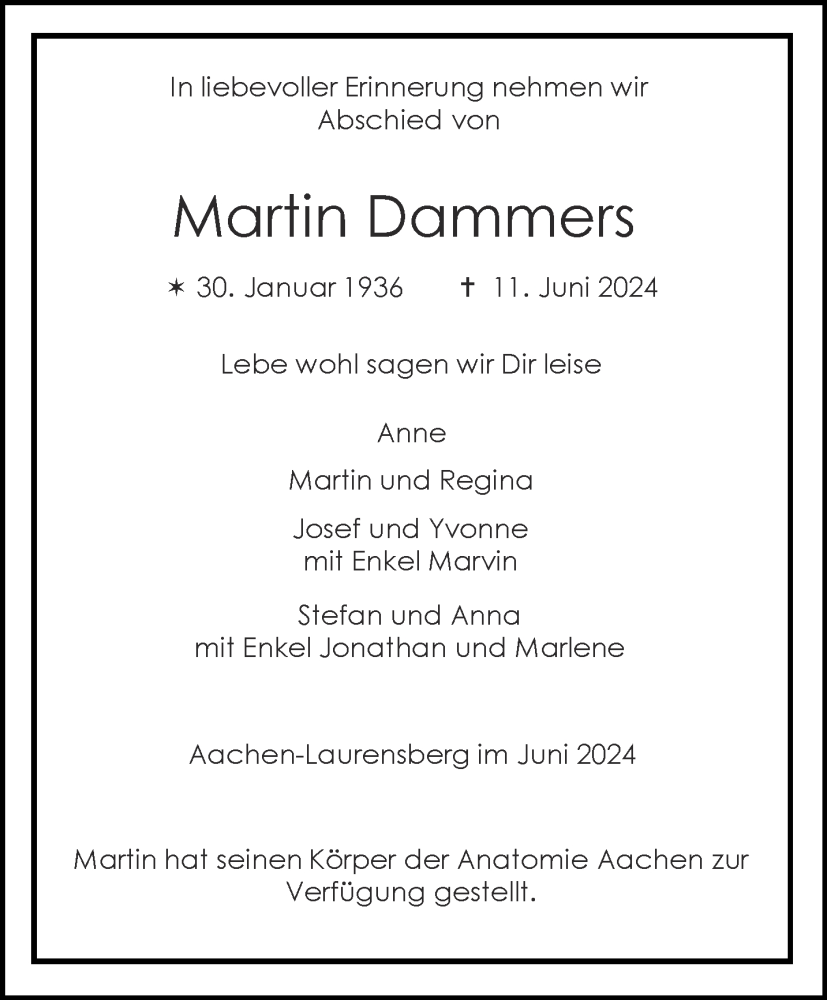 In liebevoller Erinnerung nehmen wir Abschied von

Martin Dammers

✶ 30. Januar 1936 ✝ 11. Juni 2024

Lebe wohl sagen wir Dir leise

Anne

Martin und Regina

Josef und Yvonne
mit Enkel Marvin

Stefan und Anna
mit Enkel Jonathan und Marlene

Aachen-Laurensberg im Juni 2024

Martin hat seinen Körper der Anatomie Aachen zur Verfügung gestellt.